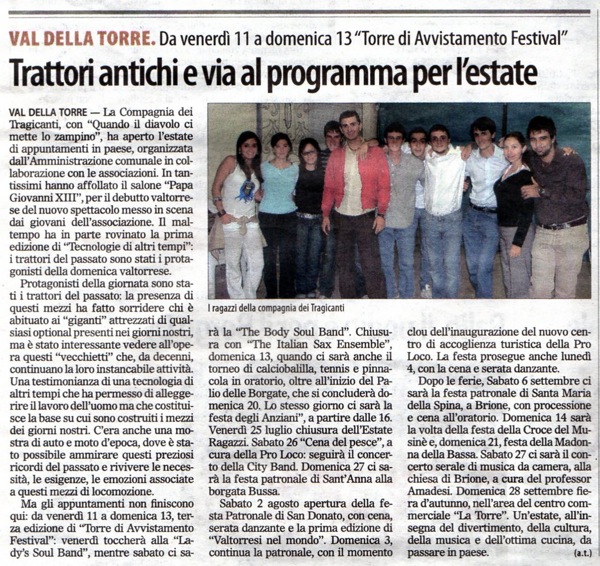 VAL DELLA TORRE. Da venerdì 11 a domenica 13 "Torre di Avvistamento Festival"

Trattori antichi e via al programma per l'estate

VAL DELLA TORRE — La Compagnia dei Tragicanti, con "Quando il diavolo ci mette lo zampino", ha aperto l'estate di appuntamenti in paese, organizzata dall'Amministrazione comunale in collaborazione con le associazioni. In tantissimi hanno affollato il salone "Papa Giovanni XIII", per il debutto valtorrese del nuovo spettacolo messo in scena dai giovani dell'associazione. Il maltempo ha in parte rovinato la prima edizione di "Tecnologie di altri tempi": i trattori del passato sono stati i protagonisti della domenica valtorrese.

Protagonisti della giornata sono stati i trattori del passato: la presenza di questi mezzi ha fatto sorridere chi è abituato ai "giganti" attrezzati di qualsiasi optional presenti nei giorni nostri, ma è stato interessante vedere all'opera questi "vecchietti" che, da decenni, continuano la loro instancabile attività. Una testimonianza di una tecnologia di altri tempi che ha permesso di alleggerire il lavoro dell'uomo ma che costituisce la base su cui sono costruiti i mezzi dei giorni nostri. C'era anche una mostra di auto e moto d'epoca, dove è stato possibile ammirare questi preziosi ricordi del passato e rivivere le necessità, le esigenze, le emozioni associate a questi mezzi di locomozione.

Ma gli appuntamenti non finiscono qui: da venerdì 11 a domenica 13, terza edizione di "Torre di Avvistamento Festival": venerdì toccherà alla "Lady's Soul Band", mentre sabato ci sarà la "The Body Soul Band". Chiusura con "The Italian Sax Ensemble", domenica 13, quando ci sarà anche il torneo di calciobalilla, tennis e pinnacola in oratorio, oltre all'inizio del Palio delle Borgate, che si concluderà domenica 20. Lo stesso giorno ci sarà la festa degli Anziani", a partire dalle 16. Venerdì 25 luglio chiusura dell'Estate Ragazzi. Sabato 26 "Cena del pesce", a cura della Pro Loco: seguirà il concerto della City Band. Domenica 27 ci sarà la festa patronale di Sant'Anna alla borgata Bussa.

Sabato 2 agosto apertura della festa Patronale di San Donato, con cena, serata danzante e la prima edizione di "Valtorresi nel mondo". Domenica 3, continua la patronale, con il momento clou dell'inaugurazione del nuovo centro di accoglienza turistica della Pro Loco. La festa prosegue anche lunedì 4, con la cena e serata danzante.

Dopo le ferie, Sabato 6 settembre ci sarà la festa patronale di Santa Maria della Spina, a Brione, con processione e cena all'oratorio. Domenica 14 sarà la volta della festa della Croce del Musinè e, domenica 21, festa della Madonna della Bassa. Sabato 27 ci sarà il concerto serale di musica da camera, alla chiesa di Brione, a cura del professor Amadesi. Domenica 28 settembre fiera d'autunno, nell'area del centro commerciale "La Torre". Un'estate, all'insegna del divertimento, della cultura, della musica e dell'ottima cucina, da passare in paese. (a.t.)

I ragazzi della compagnia dei Tragicanti